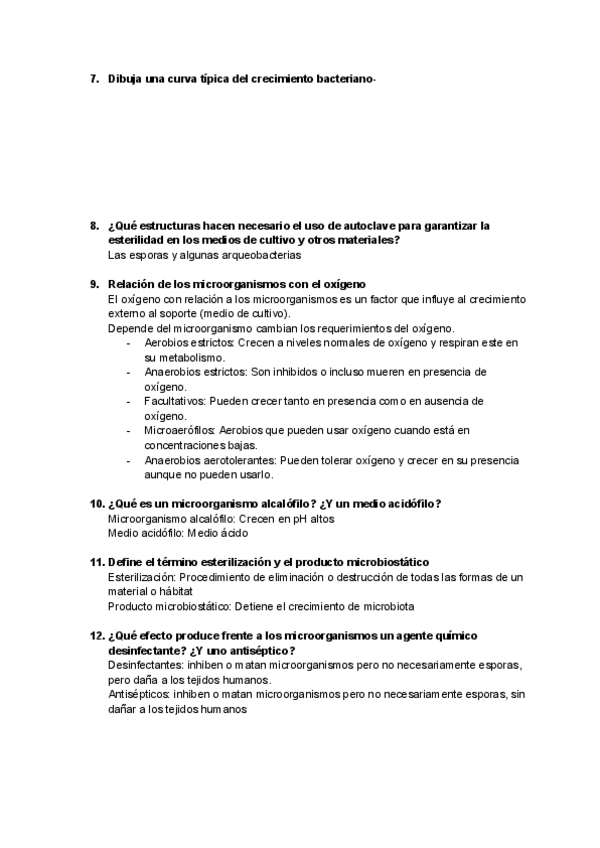 7. Dibuja una curva típica del crecimiento bacteriano-

8. ¿Qué estructuras hacen necesario el uso de autoclave para garantizar la esterilidad en los medios de cultivo y otros materiales?
Las esporas y algunas arqueobacterias

9. Relación de los microorganismos con el oxígeno
El oxígeno con relación a los microorganismos es un factor que influye al crecimiento externo al soporte (medio de cultivo).
Depende del microorganismo cambian los requerimientos del oxígeno.
- Aerobios estrictos: Crecen a niveles normales de oxígeno y respiran este en su metabolismo.
- Anaerobios estrictos: Son inhibidos o incluso mueren en presencia de oxígeno.
- Facultativos: Pueden crecer tanto en presencia como en ausencia de oxígeno.
- Microaerófilos: Aerobios que pueden usar oxígeno cuando está en concentraciones bajas.
- Anaerobios aerotolerantes: Pueden tolerar oxígeno y crecer en su presencia aunque no pueden usarlo.

10. ¿Qué es un microorganismo alcalófilo? ¿Y un medio acidófilo?
Microorganismo alcalófilo: Crecen en pH altos
Medio acidófilo: Medio ácido

11. Define el término esterilización y el producto microbiostático
Esterilización: Procedimiento de eliminación o destrucción de todas las formas de un material o hábitat
Producto microbiostático: Detiene el crecimiento de microbiota

12. ¿Qué efecto produce frente a los microorganismos un agente químico desinfectante? ¿Y uno antiséptico?
Desinfectantes: inhiben o matan microorganismos pero no necesariamente esporas, pero daña a los tejidos humanos.
Antisépticos: inhiben o matan microorganismos pero no necesariamente esporas, sin dañar a los tejidos humanos